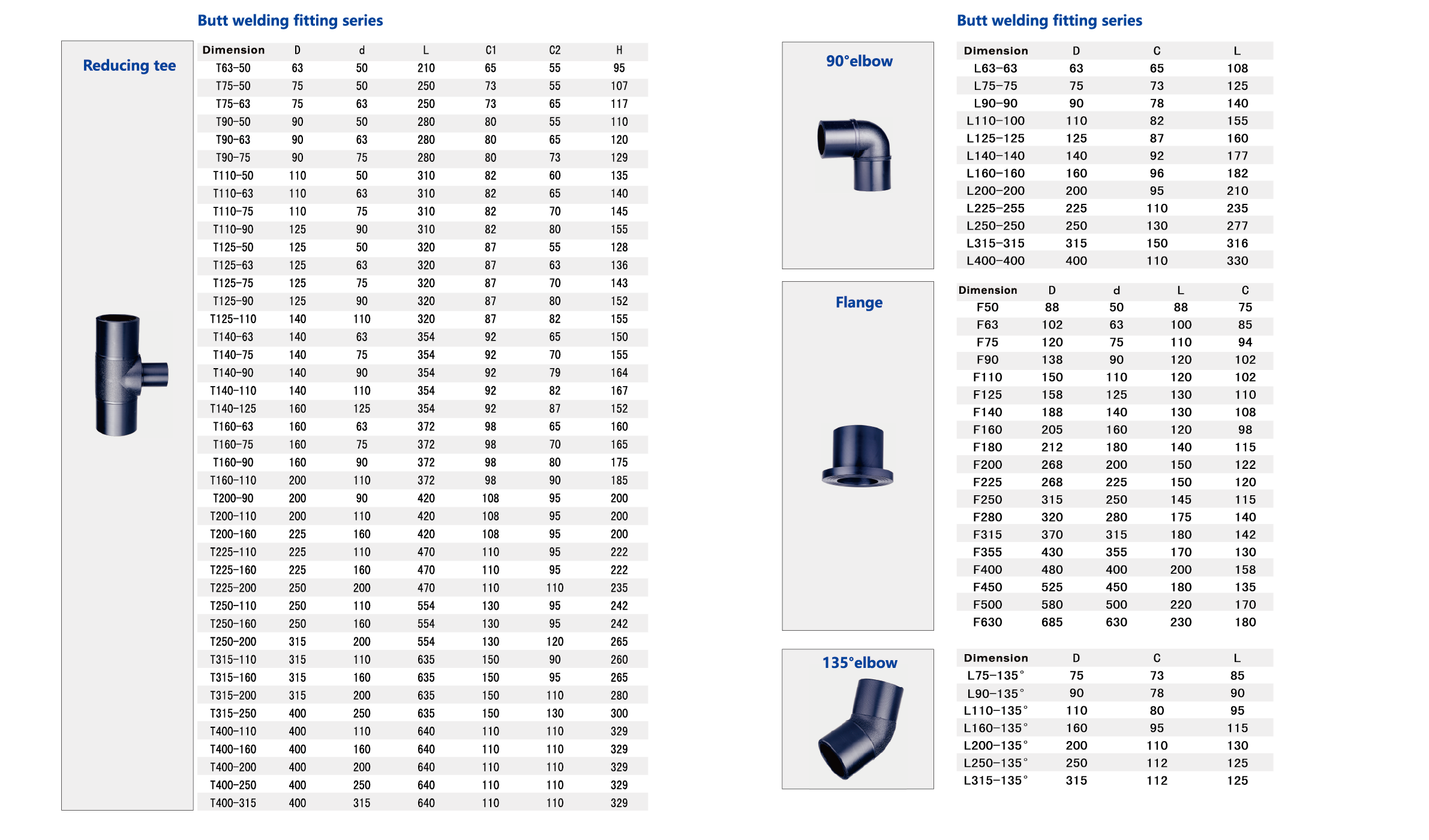 Butt welding fitting series

Reducing tee

| Dimension | D | d | L | C1 | C2 | H |
|---|---|---|---|---|---|---|
| T63-50 | 63 | 50 | 210 | 65 | 55 | 95 |
| T75-50 | 75 | 50 | 250 | 73 | 55 | 107 |
| T75-63 | 75 | 63 | 250 | 73 | 65 | 117 |
| T90-50 | 90 | 50 | 280 | 80 | 55 | 110 |
| T90-63 | 90 | 63 | 280 | 80 | 65 | 120 |
| T90-75 | 90 | 75 | 280 | 80 | 73 | 129 |
| T110-50 | 110 | 50 | 310 | 82 | 60 | 135 |
| T110-63 | 110 | 63 | 310 | 82 | 65 | 140 |
| T110-75 | 110 | 75 | 310 | 82 | 70 | 145 |
| T110-90 | 125 | 90 | 310 | 82 | 80 | 155 |
| T125-50 | 125 | 50 | 320 | 87 | 55 | 128 |
| T125-63 | 125 | 63 | 320 | 87 | 63 | 136 |
| T125-75 | 125 | 75 | 320 | 87 | 70 | 143 |
| T125-90 | 125 | 90 | 320 | 87 | 80 | 152 |
| T125-110 | 140 | 110 | 320 | 87 | 82 | 155 |
| T140-63 | 140 | 63 | 354 | 92 | 65 | 150 |
| T140-75 | 140 | 75 | 354 | 92 | 70 | 155 |
| T140-90 | 140 | 90 | 354 | 92 | 79 | 164 |
| T140-110 | 140 | 110 | 354 | 92 | 82 | 167 |
| T140-125 | 160 | 125 | 354 | 92 | 87 | 152 |
| T160-63 | 160 | 63 | 372 | 98 | 65 | 160 |
| T160-75 | 160 | 75 | 372 | 98 | 70 | 165 |
| T160-90 | 160 | 90 | 372 | 98 | 80 | 175 |
| T160-110 | 200 | 110 | 372 | 98 | 90 | 185 |
| T200-90 | 200 | 90 | 420 | 108 | 95 | 200 |
| T200-110 | 200 | 110 | 420 | 108 | 95 | 200 |
| T200-160 | 225 | 160 | 420 | 108 | 95 | 200 |
| T225-110 | 225 | 110 | 470 | 110 | 95 | 222 |
| T225-160 | 225 | 160 | 470 | 110 | 95 | 222 |
| T225-200 | 250 | 200 | 470 | 110 | 110 | 235 |
| T250-110 | 250 | 110 | 554 | 130 | 95 | 242 |
| T250-160 | 250 | 160 | 554 | 130 | 95 | 242 |
| T250-200 | 315 | 200 | 554 | 130 | 120 | 265 |
| T315-110 | 315 | 110 | 635 | 150 | 90 | 260 |
| T315-160 | 315 | 160 | 635 | 150 | 95 | 265 |
| T315-200 | 315 | 200 | 635 | 150 | 110 | 280 |
| T315-250 | 400 | 250 | 635 | 150 | 130 | 300 |
| T400-110 | 400 | 110 | 640 | 110 | 110 | 329 |
| T400-160 | 400 | 160 | 640 | 110 | 110 | 329 |
| T400-200 | 400 | 200 | 640 | 110 | 110 | 329 |
| T400-250 | 400 | 250 | 640 | 110 | 110 | 329 |
| T400-315 | 400 | 315 | 640 | 110 | 110 | 329 |

Butt welding fitting series

90°elbow

| Dimension | D | C | L |
|---|---|---|---|
| L63-63 | 63 | 65 | 108 |
| L75-75 | 75 | 73 | 125 |
| L90-90 | 90 | 78 | 140 |
| L110-100 | 110 | 82 | 155 |
| L125-125 | 125 | 87 | 160 |
| L140-140 | 140 | 92 | 177 |
| L160-160 | 160 | 96 | 182 |
| L200-200 | 200 | 95 | 210 |
| L225-255 | 225 | 110 | 235 |
| L250-250 | 250 | 130 | 277 |
| L315-315 | 315 | 150 | 316 |
| L400-400 | 400 | 110 | 330 |

Flange

| Dimension | D | d | L | C |
|---|---|---|---|---|
| F50 | 88 | 50 | 88 | 75 |
| F63 | 102 | 63 | 100 | 85 |
| F75 | 120 | 75 | 110 | 94 |
| F90 | 138 | 90 | 120 | 102 |
| F110 | 150 | 110 | 120 | 102 |
| F125 | 158 | 125 | 130 | 110 |
| F140 | 188 | 140 | 130 | 108 |
| F160 | 205 | 160 | 120 | 98 |
| F180 | 212 | 180 | 140 | 115 |
| F200 | 268 | 200 | 150 | 122 |
| F225 | 268 | 225 | 150 | 120 |
| F250 | 315 | 250 | 145 | 115 |
| F280 | 320 | 280 | 175 | 140 |
| F315 | 370 | 315 | 180 | 142 |
| F355 | 430 | 355 | 170 | 130 |
| F400 | 480 | 400 | 200 | 158 |
| F450 | 525 | 450 | 180 | 135 |
| F500 | 580 | 500 | 220 | 170 |
| F630 | 685 | 630 | 230 | 180 |

135°elbow

| Dimension | D | C | L |
|---|---|---|---|
| L75-135° | 75 | 73 | 85 |
| L90-135° | 90 | 78 | 90 |
| L110-135° | 110 | 80 | 95 |
| L160-135° | 160 | 95 | 115 |
| L200-135° | 200 | 110 | 130 |
| L250-135° | 250 | 112 | 125 |
| L315-135° | 315 | 112 | 125 |